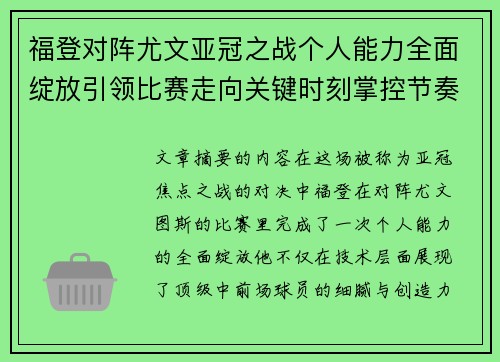 福登对阵尤文亚冠之战个人能力全面绽放引领比赛走向关键时刻掌控节奏

文章摘要的内容在这场被称为亚冠焦点之战的对决中福登在对阵尤文图斯的比赛里完成了一次个人能力的全面绽放他不仅在技术层面展现了顶级中前场球员的细腻与创造力